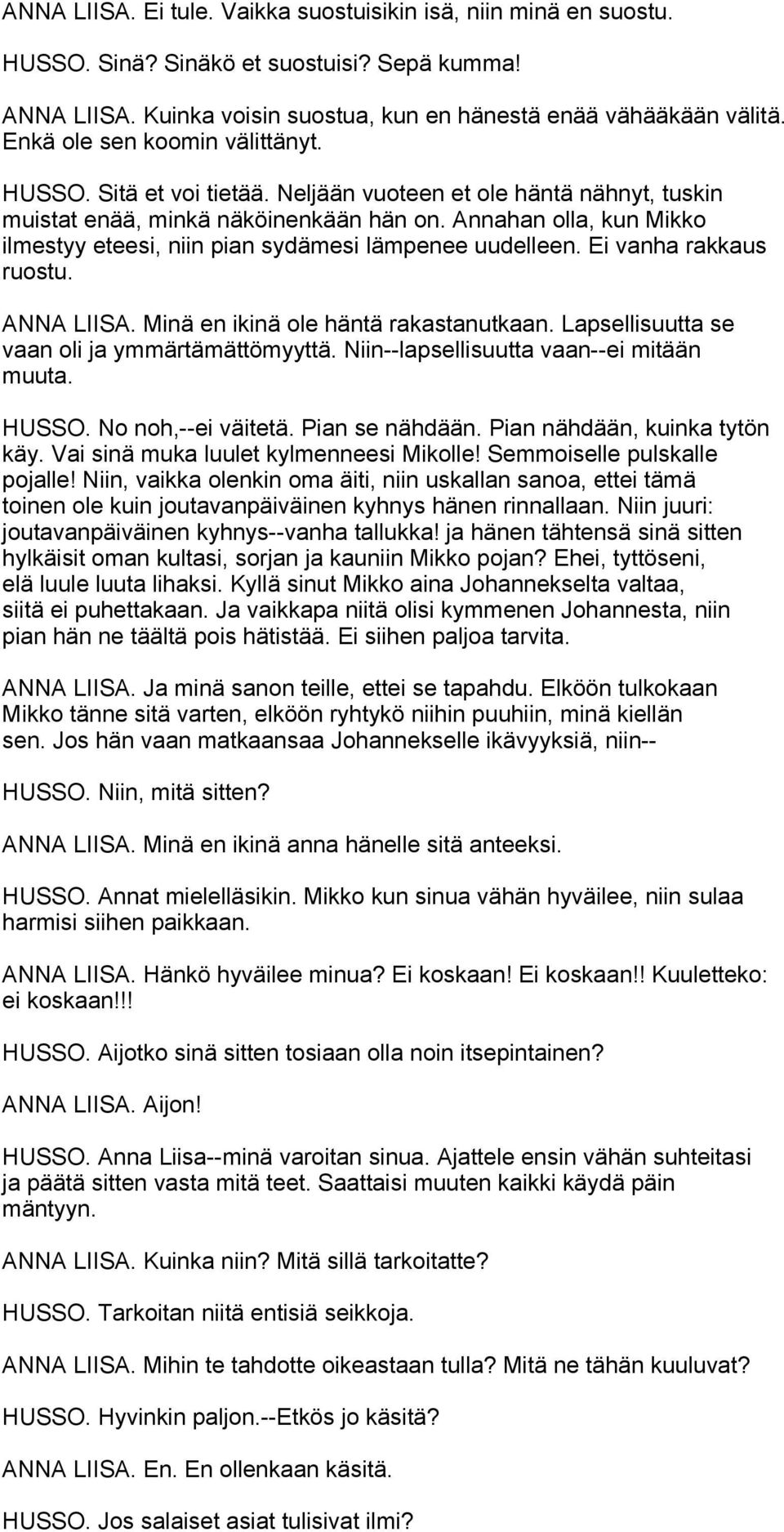 ANNA LIISA. Ei tule. Vaikka suostuisikin isä, niin minä en suostu.

HUSSO. Sinä? Sinäkö et suostuisi? Sepä kumma!

ANNA LIISA. Kuinka voisin suostua, kun en hänestä enää vähääkään välitä. Enkä ole sen koomin välittänyt.

HUSSO. Sitä et voi tietää. Neljään vuoteen et ole häntä nähnyt, tuskin muistat enää, minkä näköinenkään hän on. Annahan olla, kun Mikko ilmestyy eteesi, niin pian sydämesi lämpenee uudelleen. Ei vanha rakkaus ruostu.

ANNA LIISA. Minä en ikinä ole häntä rakastanutkaan. Lapsellisuutta se vaan oli ja ymmärtämättömyyttä. Niin--lapsellisuutta vaan--ei mitään muuta.

HUSSO. No noh,--ei väitetä. Pian se nähdään. Pian nähdään, kuinka tytön käy. Vai sinä muka luulet kylmenneesi Mikolle! Semmoiselle pulskalle pojalle! Niin, vaikka olenkin oma äiti, niin uskallan sanoa, ettei tämä toinen ole kuin joutavanpäiväinen kyhnys hänen rinnallaan. Niin juuri: joutavanpäiväinen kyhnys--vanha tallukka! ja hänen tähtensä sinä sitten hylkäisit oman kultasi, sorjan ja kauniin Mikko pojan? Ehei, tyttöseni, elä luule luuta lihaksi. Kyllä sinut Mikko aina Johannekselta valtaa, siitä ei puhettakaan. Ja vaikkapa niitä olisi kymmenen Johannesta, niin pian hän ne täältä pois hätistää. Ei siihen paljoa tarvita.

ANNA LIISA. Ja minä sanon teille, ettei se tapahdu. Elköön tulkokaan Mikko tänne sitä varten, elköön ryhtykö niihin puuhiin, minä kiellän sen. Jos hän vaan matkaansaa Johannekselle ikävyyksiä, niin--

HUSSO. Niin, mitä sitten?

ANNA LIISA. Minä en ikinä anna hänelle sitä anteeksi.

HUSSO. Annat mielelläsikin. Mikko kun sinua vähän hyväilee, niin sulaa harmisi siihen paikkaan.

ANNA LIISA. Hänkö hyväilee minua? Ei koskaan! Ei koskaan!! Kuuletteko: ei koskaan!!!

HUSSO. Aijotko sinä sitten tosiaan olla noin itsepintainen?

ANNA LIISA. Aijon!

HUSSO. Anna Liisa--minä varoitan sinua. Ajattele ensin vähän suhteitasi ja päätä sitten vasta mitä teet. Saattaisi muuten kaikki käydä päin mäntyyn.

ANNA LIISA. Kuinka niin? Mitä sillä tarkoitatte?

HUSSO. Tarkoitan niitä entisiä seikkoja.

ANNA LIISA. Mihin te tahdotte oikeastaan tulla? Mitä ne tähän kuuluvat?

HUSSO. Hyvinkin paljon.--Etkös jo käsitä?

ANNA LIISA. En. En ollenkaan käsitä.

HUSSO. Jos salaiset asiat tulisivat ilmi?